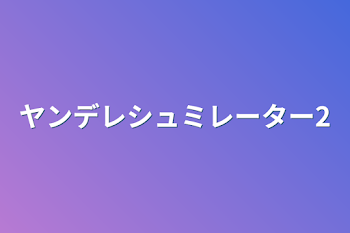 ヤンデレシュミレーター2